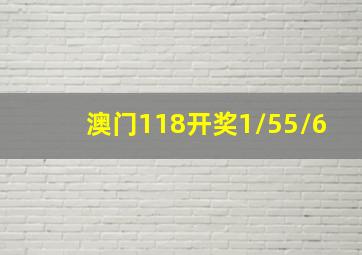 澳门118开奖1/55/6